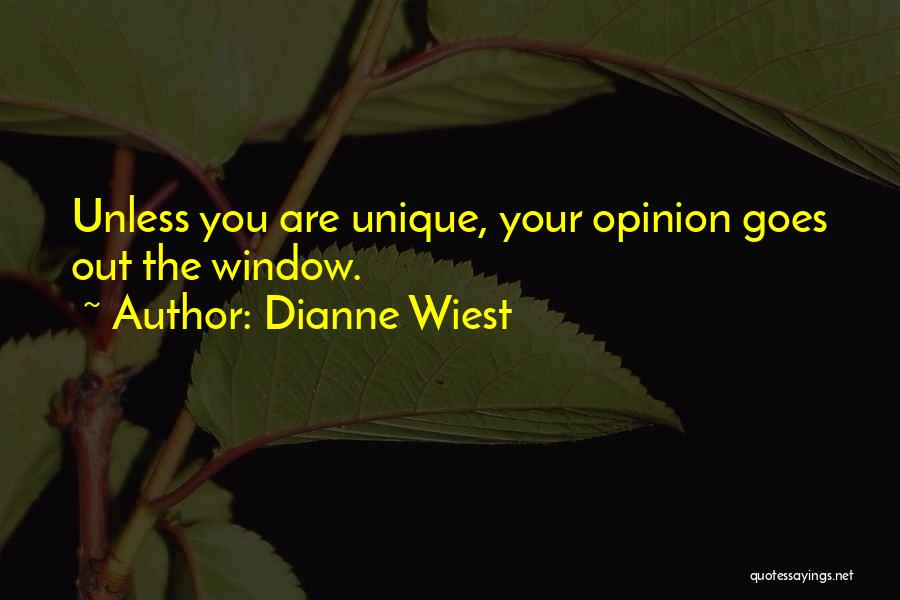 Unless you are unique, your opinion goes out the window.

~ Author: Dianne Wiest

quotessayings.net